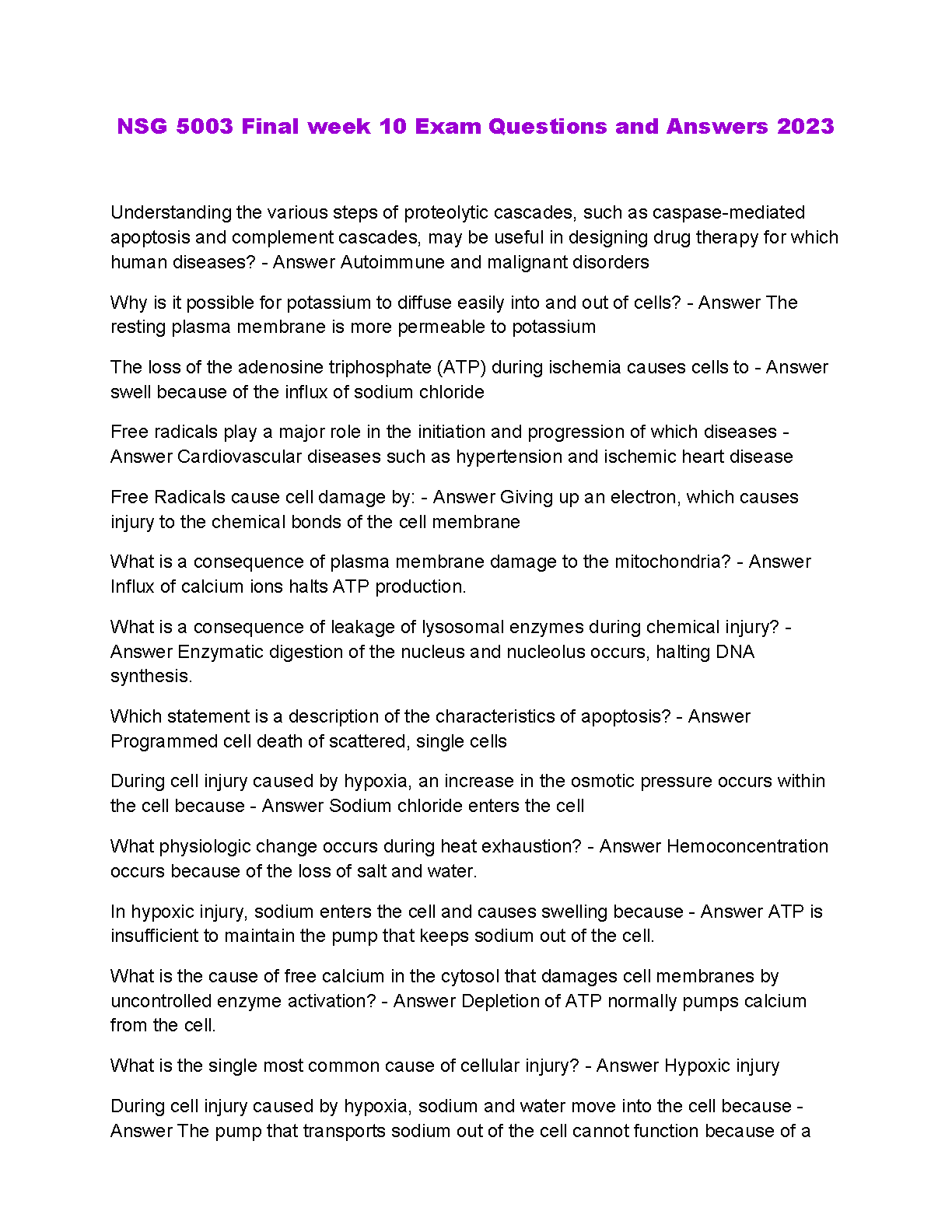 NSG 5003 Final week 10 Exam Questions and Answers 2023

Understanding the various steps of proteolytic cascades, such as caspase-mediated apoptosis and complement cascades, may be useful in designing drug therapy for which human diseases? - Answer Autoimmune and malignant disorders

Why is it possible for potassium to diffuse easily into and out of cells? - Answer The resting plasma membrane is more permeable to potassium

The loss of the adenosine triphosphate (ATP) during ischemia causes cells to - Answer swell because of the influx of sodium chloride

Free radicals play a major role in the initiation and progression of which diseases - Answer Cardiovascular diseases such as hypertension and ischemic heart disease

Free Radicals cause cell damage by: - Answer Giving up an electron, which causes injury to the chemical bonds of the cell membrane

What is a consequence of plasma membrane damage to the mitochondria? - Answer Influx of calcium ions halts ATP production.

What is a consequence of leakage of lysosomal enzymes during chemical injury? - Answer Enzymatic digestion of the nucleus and nucleolus occurs, halting DNA synthesis.

Which statement is a description of the characteristics of apoptosis? - Answer Programmed cell death of scattered, single cells

During cell injury caused by hypoxia, an increase in the osmotic pressure occurs within the cell because - Answer Sodium chloride enters the cell

What physiologic change occurs during heat exhaustion? - Answer Hemoconcentration occurs because of the loss of salt and water.

In hypoxic injury, sodium enters the cell and causes swelling because - Answer ATP is insufficient to maintain the pump that keeps sodium out of the cell.

What is the cause of free calcium in the cytosol that damages cell membranes by uncontrolled enzyme activation? - Answer Depletion of ATP normally pumps calcium from the cell.

What is the single most common cause of cellular injury? - Answer Hypoxic injury

During cell injury caused by hypoxia, sodium and water move into the cell because - Answer The pump that transports sodium out of the cell cannot function because of a